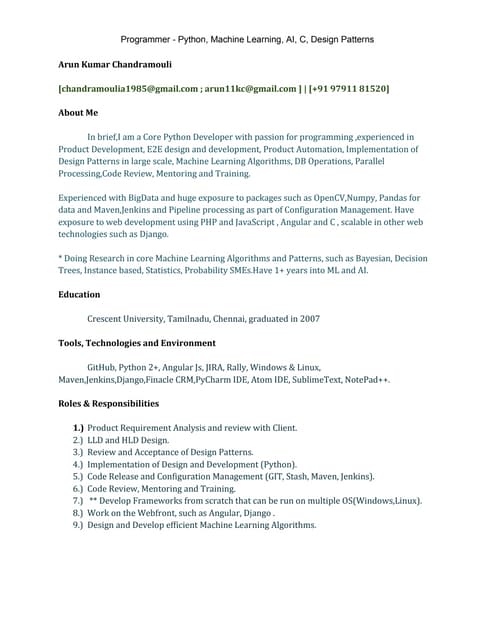 Programmer - Python, Machine Learning, AI, C, Design Patterns

Arun Kumar Chandramouli

[chandramoulia1985@gmail.com ; arun11kc@gmail.com ] | [+91 97911 81520]

About Me

In brief,I am a Core Python Developer with passion for programming ,experienced in Product Development, E2E design and development, Product Automation, Implementation of Design Patterns in large scale, Machine Learning Algorithms, DB Operations, Parallel Processing,Code Review, Mentoring and Training.

Experienced with BigData and huge exposure to packages such as OpenCV,Numpy, Pandas for data and Maven,Jenkins and Pipeline processing as part of Configuration Management. Have exposure to web development using PHP and JavaScript , Angular and C , scalable in other web technologies such as Django.

* Doing Research in core Machine Learning Algorithms and Patterns, such as Bayesian, Decision Trees, Instance based, Statistics, Probability SMEs.Have 1+ years into ML and AI.

Education

Crescent University, Tamilnadu, Chennai, graduated in 2007

Tools, Technologies and Environment

GitHub, Python 2+, Angular Js, JIRA, Rally, Windows & Linux, Maven,Jenkins,Django,Finacle CRM,PyCharm IDE, Atom IDE, SublimeText, NotePad++.

Roles & Responsibilities

1.) Product Requirement Analysis and review with Client.
2.) LLD and HLD Design.
3.) Review and Acceptance of Design Patterns.
4.) Implementation of Design and Development (Python).
5.) Code Release and Configuration Management (GIT, Stash, Maven, Jenkins).
6.) Code Review, Mentoring and Training.
7.) ** Develop Frameworks from scratch that can be run on multiple OS(Windows,Linux).
8.) Work on the Webfront, such as Angular, Django .
9.) Design and Develop efficient Machine Learning Algorithms.